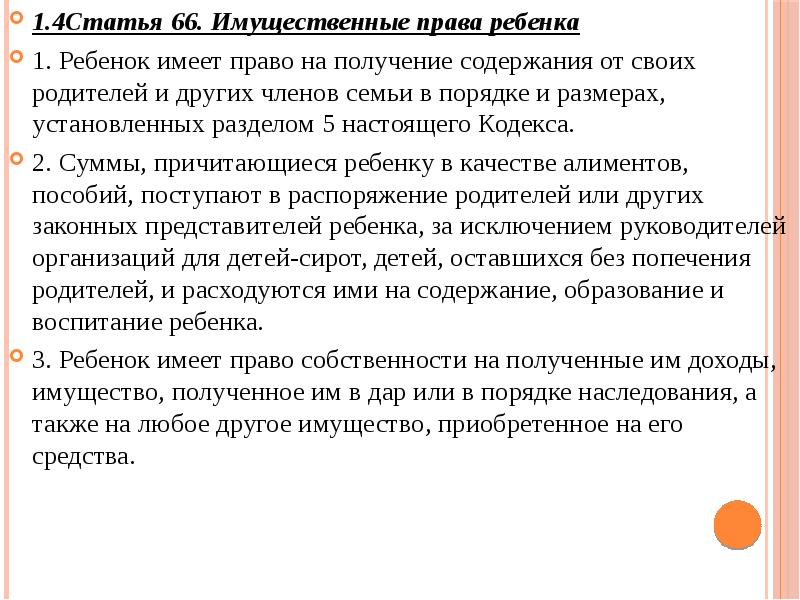 1.4Статья 66. Имущественные права ребенка

1. Ребенок имеет право на получение содержания от своих родителей и других членов семьи в порядке и размерах, установленных разделом 5 настоящего Кодекса.

2. Суммы, причитающиеся ребенку в качестве алиментов, пособий, поступают в распоряжение родителей или других законных представителей ребенка, за исключением руководителей организаций для детей-сирот, детей, оставшихся без попечения родителей, и расходуются ими на содержание, образование и воспитание ребенка.

3. Ребенок имеет право собственности на полученные им доходы, имущество, полученное им в дар или в порядке наследования, а также на любое другое имущество, приобретенное на его средства.